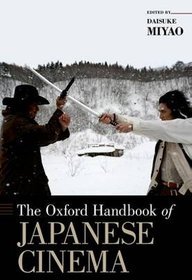 EDITED BY
DAISUKE
MIYAO

The Oxford Handbook of
JAPANESE
CINEMA